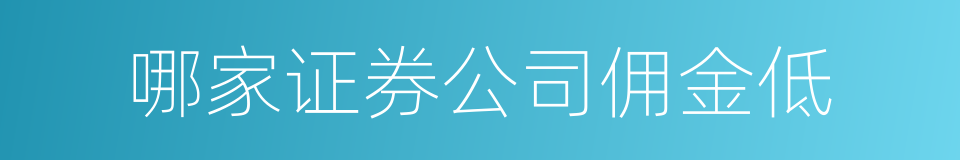 哪家证券公司佣金低